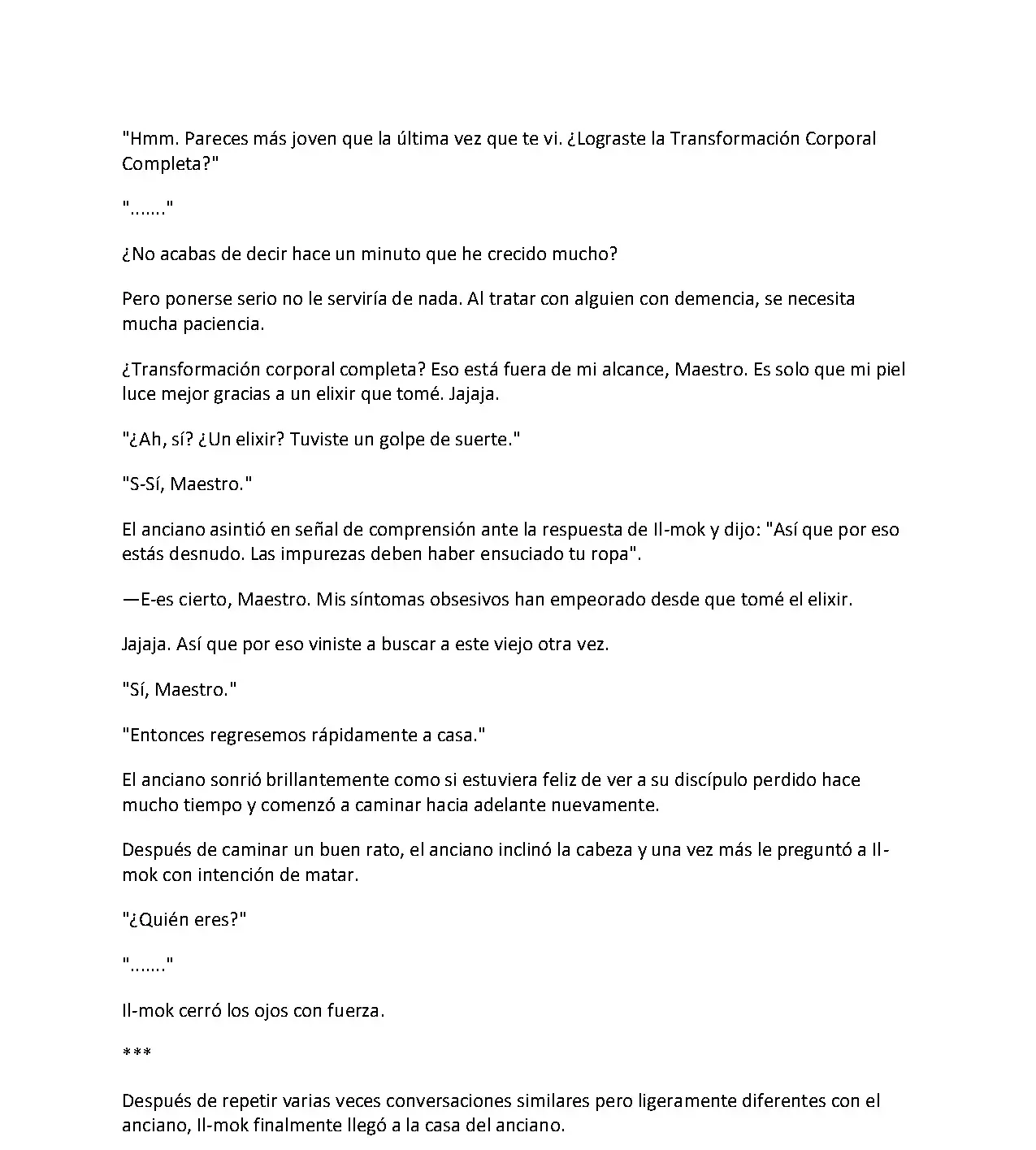 "Hmm. Pareces más joven que la última vez que te vi. ¿Lograste la Transformación Corporal Completa?"

"......."

¿No acabas de decir hace un minuto que he crecido mucho?

Pero ponerse serio no le serviría de nada. Al tratar con alguien con demencia, se necesita mucha paciencia.

¿Transformación corporal completa? Eso está fuera de mi alcance, Maestro. Es solo que mi piel luce mejor gracias a un elixir que tomé. Jajaja.

"¿Ah, sí? ¿Un elixir? Tuviste un golpe de suerte."

"S-Sí, Maestro."

El anciano asintió en señal de comprensión ante la respuesta de Il-mok y dijo: "Así que por eso estás desnudo. Las impurezas deben haber ensuciado tu ropa".

—E-es cierto, Maestro. Mis síntomas obsesivos han empeorado desde que tomé el elixir.

Jajaja. Así que por eso viniste a buscar a este viejo otra vez.

"Sí, Maestro."

"Entonces regresemos rápidamente a casa."

El anciano sonrió brillantemente como si estuviera feliz de ver a su discípulo perdido hace mucho tiempo y comenzó a caminar hacia adelante nuevamente.

Después de caminar un buen rato, el anciano inclinó la cabeza y una vez más le preguntó a Il-mok con intención de matar.

"¿Quién eres?"

"......."

Il-mok cerró los ojos con fuerza.

***

Después de repetir varias veces conversaciones similares pero ligeramente diferentes con el anciano, Il-mok finalmente llegó a la casa del anciano.